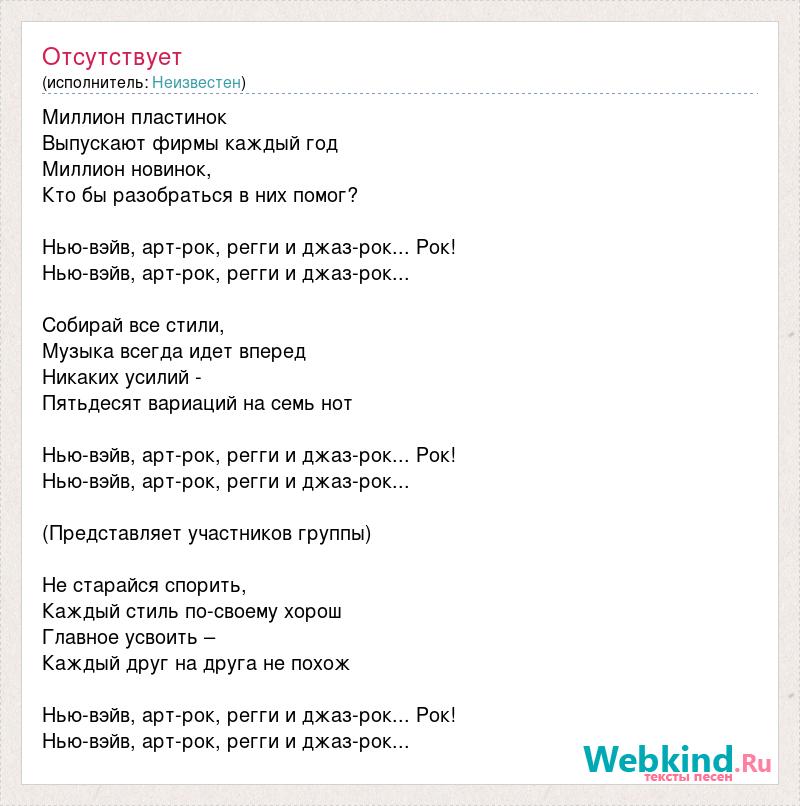 Отсутствует
(исполнитель: Неизвестен)

Миллион пластинок
Выпускают фирмы каждый год
Миллион новинок,
Кто бы разобраться в них помог?

Нью-вэйв, арт-рок, регги и джаз-рок... Рок!
Нью-вэйв, арт-рок, регги и джаз-рок...

Собирай все стили,
Музыка всегда идет вперед
Никаких усилий -
Пятьдесят вариаций на семь нот

Нью-вэйв, арт-рок, регги и джаз-рок... Рок!
Нью-вэйв, арт-рок, регги и джаз-рок...

(Представляет участников группы)

Не старайся спорить,
Каждый стиль по-своему хорош
Главное усвоить –
Каждый друг на друга не похож

Нью-вэйв, арт-рок, регги и джаз-рок... Рок!
Нью-вэйв, арт-рок, регги и джаз-рок...

Webkind.Ru
тексты песен